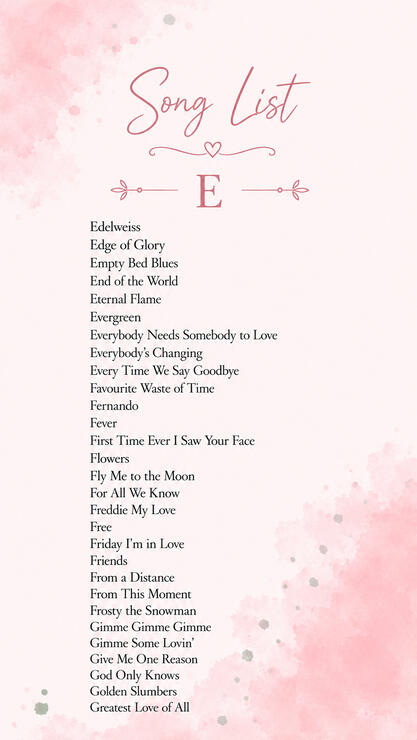 Song List

E

Edelweiss
Edge of Glory
Empty Bed Blues
End of the World
Eternal Flame
Evergreen
Everybody Needs Somebody to Love
Everybody's Changing
Every Time We Say Goodbye
Favourite Waste of Time
Fernando
Fever
First Time Ever I Saw Your Face
Flowers
Fly Me to the Moon
For All We Know
Freddie My Love
Free
Friday I'm in Love
Friends
From a Distance
From This Moment
Frosty the Snowman
Gimme Gimme Gimme
Gimme Some Lovin'
Give Me One Reason
God Only Knows
Golden Slumbers
Greatest Love of All